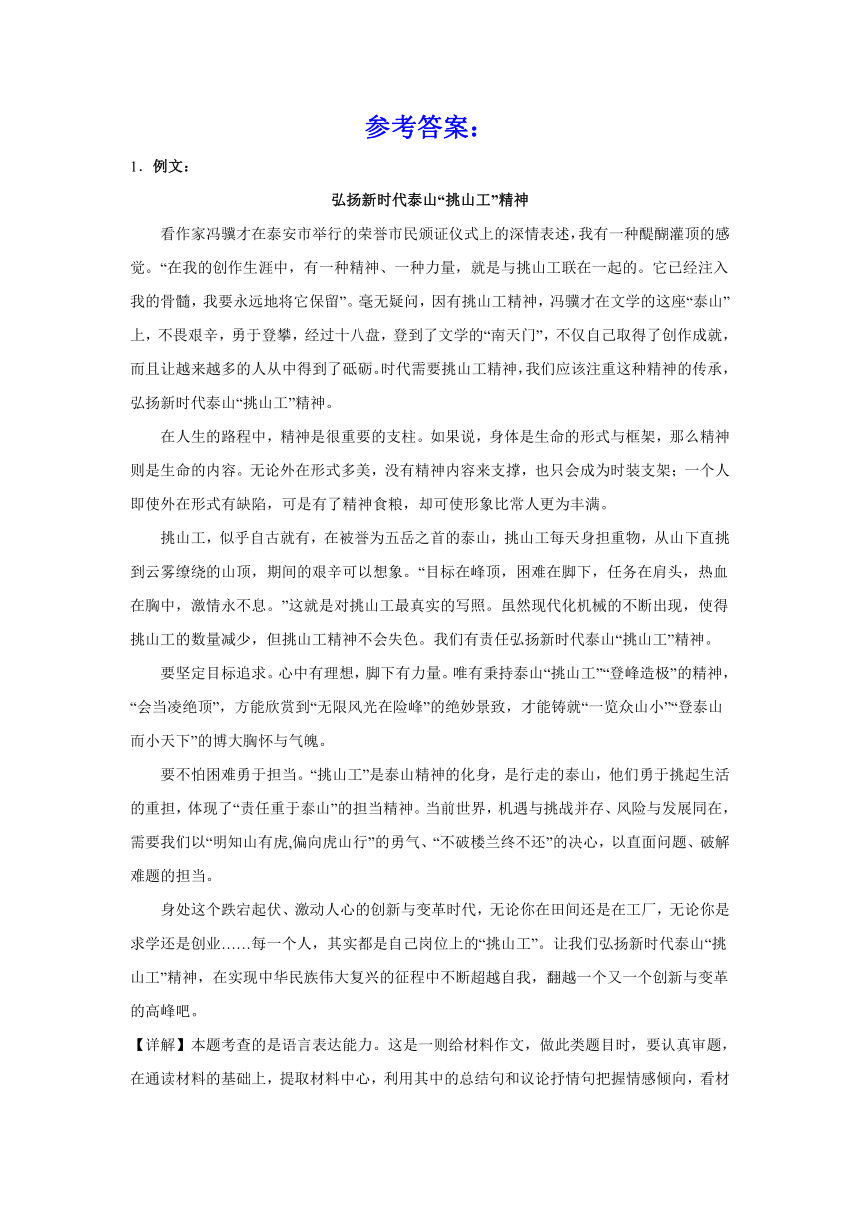 参考答案：

1．例文：

弘扬新时代泰山“挑山工”精神

看作家冯骥才在泰安市举行的荣誉市民颁证仪式上的深情表述，我有一种醍醐灌顶的感觉。“在我的创作生涯中，有一种精神、一种力量，就是与挑山工联在一起的。它已经注入我的骨髓，我要永远地将它保留”。毫无疑问，因有挑山工精神，冯骥才在文学的这座“泰山”上，不畏艰辛，勇于登攀，经过十八盘，登到了文学的“南天门”，不仅自己取得了创作成就，而且让越来越多的人从中得到了砥砺。时代需要挑山工精神，我们应该注重这种精神的传承，弘扬新时代泰山“挑山工”精神。

在人生的路程中，精神是很重要的支柱。如果说，身体是生命的形式与框架，那么精神则是生命的内容。无论外在形式多美，没有精神内容来支撑，也只会成为时装支架；一个人即使外在形式有缺陷，可是有了精神食粮，却可使形象比常人更为丰满。

挑山工，似乎自古就有，在被誉为五岳之首的泰山，挑山工每天身担重物，从山下直挑到云雾缭绕的山顶，期间的艰辛可以想象。“目标在峰顶，困难在脚下，任务在肩头，热血在胸中，激情永不息。”这就是对挑山工最真实的写照。虽然现代化机械的不断出现，使得挑山工的数量减少，但挑山工精神不会失色。我们有责任弘扬新时代泰山“挑山工”精神。

要坚定目标追求。心中有理想，脚下有力量。唯有秉持泰山“挑山工”“登峰造极”的精神，“会当凌绝顶”，方能欣赏到“无限风光在险峰”的绝妙景致，才能铸就“一览众山小”“登泰山而小天下”的博大胸怀与气魄。

要不怕困难勇于担当。“挑山工”是泰山精神的化身，是行走的泰山，他们勇于挑起生活的重担，体现了“责任重于泰山”的担当精神。当前世界，机遇与挑战并存、风险与发展同在，需要我们以“明知山有虎,偏向虎山行”的勇气、“不破楼兰终不还”的决心，以直面问题、破解难题的担当。

身处这个跌宕起伏、激动人心的创新与变革时代，无论你在田间还是在工厂，无论你是求学还是创业……每一个人，其实都是自己岗位上的“挑山工”。让我们弘扬新时代泰山“挑山工”精神，在实现中华民族伟大复兴的征程中不断超越自我，翻越一个又一个创新与变革的高峰吧。

【详解】本题考查的是语言表达能力。这是一则给材料作文，做此类题目时，要认真审题，在通读材料的基础上，提取材料中心，利用其中的总结句和议论抒情句把握情感倾向，看材